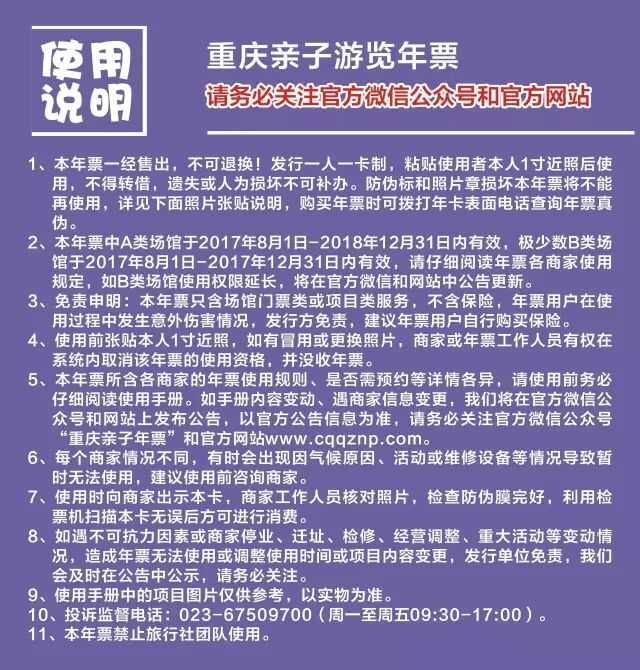 使用说明

重庆亲子游览年票

请务必关注官方微信公众号和官方网站

1、本年票一经售出，不可退换！发行一人一卡制，粘贴使用者本人1寸近照后使用，不得转借，遗失或人为损坏不可补办。防伪标和照片章损坏本年票将不能再使用，详见下面照片张贴说明，购买年票时可拨打年卡表面电话查询年票真伪。
2、本年票中A类场馆于2017年8月1日-2018年12月31日内有效，极少数B类场馆于2017年8月1日-2017年12月31日内有效，请仔细阅读年票各商家使用规定，如B类场馆使用权限延长，将在官方微信和网站中公告更新。
3、免责申明：本年票只含场馆门票类或项目类服务，不含保险，年票用户在使用过程中发生意外伤害情况，发行方免责，建议年票用户自行购买保险。
4、使用前张贴本人1寸近照，如有冒用或更换照片，商家或年票工作人员有权在系统内取消该年票的使用资格，并没收年票。
5、本年票所含各商家的年票使用规则、是否需预约等详情各异，请使用前务必仔细阅读使用手册。如手册内容变动、遇商家信息变更，我们将在官方微信公众号和网站上发布公告，以官方公告信息为准，请务必关注官方微信公众号“重庆亲子年票”和官方网站www.cqqznp.com。
6、每个商家情况不同，有时会出现因气候原因、活动或维修设备等情况导致暂时无法使用，建议使用前咨询商家。
7、使用时向商家出示本卡，商家工作人员核对照片，检查防伪膜完好，利用检票机扫描本卡无误后方可进行消费。
8、如遇不可抗力因素或商家停业、迁址、检修、经营调整、重大活动等变动情况，造成年票无法使用或调整使用时间或项目内容变更，发行单位免责，我们会及时在公告中公示，请务必关注。
9、使用手册中的项目图片仅供参考，以实物为准。
10、投诉监督电话：023-67509700（周一至周五09:30-17:00）。
11、本年票禁止旅行社团队使用。